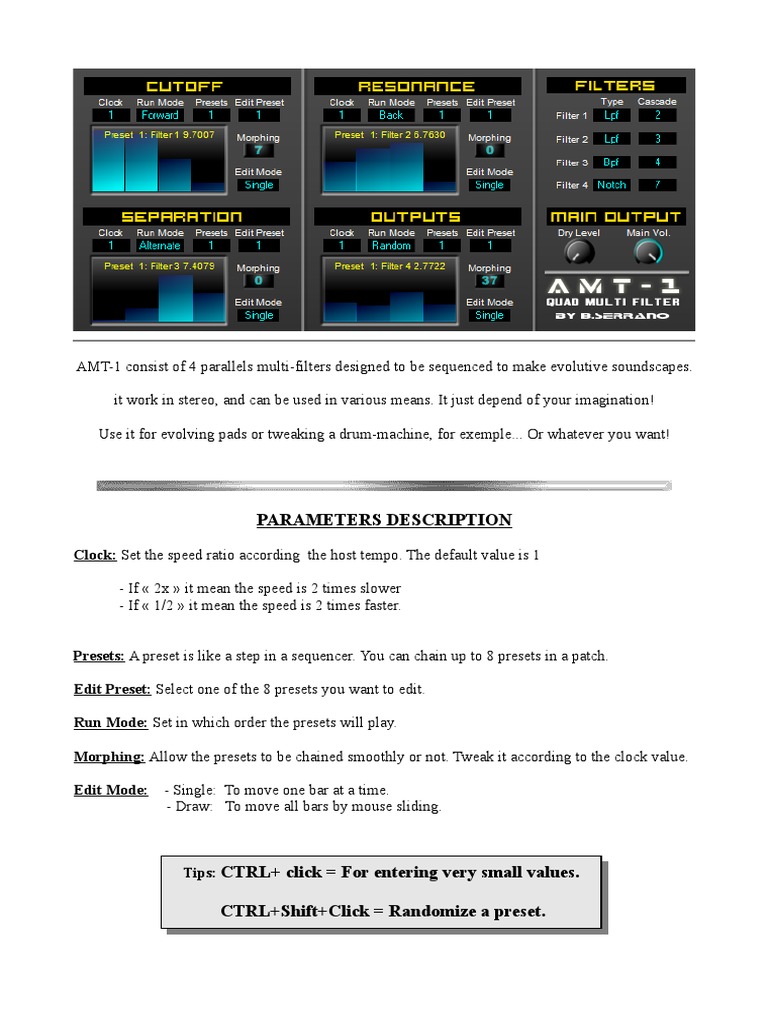 CUTOFF

Clock Run Mode Presets Edit Preset
1 Forward 1 1

Preset 1: Filter 1 9.7007

Morphing
7

Edit Mode
Single

RESONANCE

Clock Run Mode Presets Edit Preset
1 Back 1 1

Preset 1: Filter 2 6.7630

Morphing
0

Edit Mode
Single

FILTERS

Type Cascade
Filter 1 Lpf 2
Filter 2 Lpf 3
Filter 3 Bpf 4
Filter 4 Notch 7

SEPARATION

Clock Run Mode Presets Edit Preset
1 Alternate 1 1

Preset 1: Filter 3 7.4079

Morphing
0

Edit Mode
Single

OUTPUTS

Clock Run Mode Presets Edit Preset
1 Random 1 1

Preset 1: Filter 4 2.7722

Morphing
37

Edit Mode
Single

MAIN OUTPUT

Dry Level Main Vol.

AMT-1
QUAD MULTI FILTER
BY B.SERRANO

AMT-1 consist of 4 parallels multi-filters designed to be sequenced to make evolutive soundscapes.

it work in stereo, and can be used in various means. It just depend of your imagination!

Use it for evolving pads or tweaking a drum-machine, for exemple... Or whatever you want!

PARAMETERS DESCRIPTION

Clock: Set the speed ratio according the host tempo. The default value is 1

- If « 2x » it mean the speed is 2 times slower
- If « 1/2 » it mean the speed is 2 times faster.

Presets: A preset is like a step in a sequencer. You can chain up to 8 presets in a patch.

Edit Preset: Select one of the 8 presets you want to edit.

Run Mode: Set in which order the presets will play.

Morphing: Allow the presets to be chained smoothly or not. Tweak it according to the clock value.

Edit Mode: - Single: To move one bar at a time.
- Draw: To move all bars by mouse sliding.

Tips: CTRL+ click = For entering very small values.

CTRL+Shift+Click = Randomize a preset.